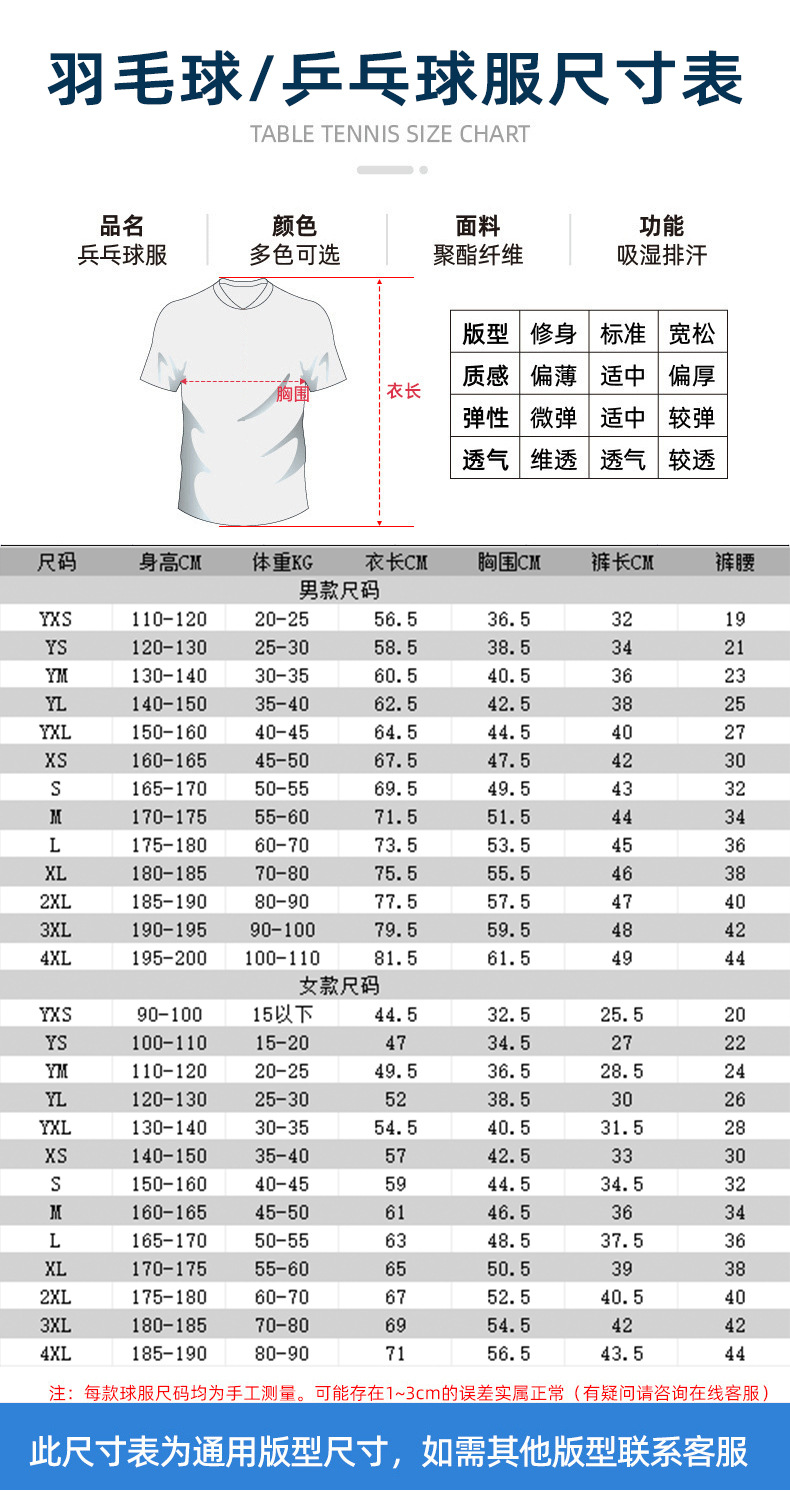 羽毛球/乒乓球服尺寸表

TABLE TENNIS SIZE CHART

品名
乒乓球服

颜色
多色可选

面料
聚酯纤维

功能
吸湿排汗

胸围

衣长

| 版型 | 修身 | 标准 | 宽松 |
|---|---|---|---|
| 质感 | 偏薄 | 适中 | 偏厚 |
| 弹性 | 微弹 | 适中 | 较弹 |
| 透气 | 维透 | 透气 | 较透 |

| 尺码 | 身高CM | 体重KG | 衣长CM | 胸围CM | 裤长CM | 裤腰 |
|---|---|---|---|---|---|---|
| 男款尺码 | | | | | | |
| YXS | 110-120 | 20-25 | 56.5 | 36.5 | 32 | 19 |
| YS | 120-130 | 25-30 | 58.5 | 38.5 | 34 | 21 |
| YM | 130-140 | 30-35 | 60.5 | 40.5 | 36 | 23 |
| YL | 140-150 | 35-40 | 62.5 | 42.5 | 38 | 25 |
| YXL | 150-160 | 40-45 | 64.5 | 44.5 | 40 | 27 |
| XS | 160-165 | 45-50 | 67.5 | 47.5 | 42 | 30 |
| S | 165-170 | 50-55 | 69.5 | 49.5 | 43 | 32 |
| M | 170-175 | 55-60 | 71.5 | 51.5 | 44 | 34 |
| L | 175-180 | 60-70 | 73.5 | 53.5 | 45 | 36 |
| XL | 180-185 | 70-80 | 75.5 | 55.5 | 46 | 38 |
| 2XL | 185-190 | 80-90 | 77.5 | 57.5 | 47 | 40 |
| 3XL | 190-195 | 90-100 | 79.5 | 59.5 | 48 | 42 |
| 4XL | 195-200 | 100-110 | 81.5 | 61.5 | 49 | 44 |
| 女款尺码 | | | | | | |
| YXS | 90-100 | 15以下 | 44.5 | 32.5 | 25.5 | 20 |
| YS | 100-110 | 15-20 | 47 | 34.5 | 27 | 22 |
| YM | 110-120 | 20-25 | 49.5 | 36.5 | 28.5 | 24 |
| YL | 120-130 | 25-30 | 52 | 38.5 | 30 | 26 |
| YXL | 130-140 | 30-35 | 54.5 | 40.5 | 31.5 | 28 |
| XS | 140-150 | 35-40 | 57 | 42.5 | 33 | 30 |
| S | 150-160 | 40-45 | 59 | 44.5 | 34.5 | 32 |
| M | 160-165 | 45-50 | 61 | 46.5 | 36 | 34 |
| L | 165-170 | 50-55 | 63 | 48.5 | 37.5 | 36 |
| XL | 170-175 | 55-60 | 65 | 50.5 | 39 | 38 |
| 2XL | 175-180 | 60-70 | 67 | 52.5 | 40.5 | 40 |
| 3XL | 180-185 | 70-80 | 69 | 54.5 | 42 | 42 |
| 4XL | 185-190 | 80-90 | 71 | 56.5 | 43.5 | 44 |

注：每款球服尺码均为手工测量。可能存在1~3cm的误差实属正常（有疑问请咨询在线客服）

此尺寸表为通用版型尺寸，如需其他版型联系客服